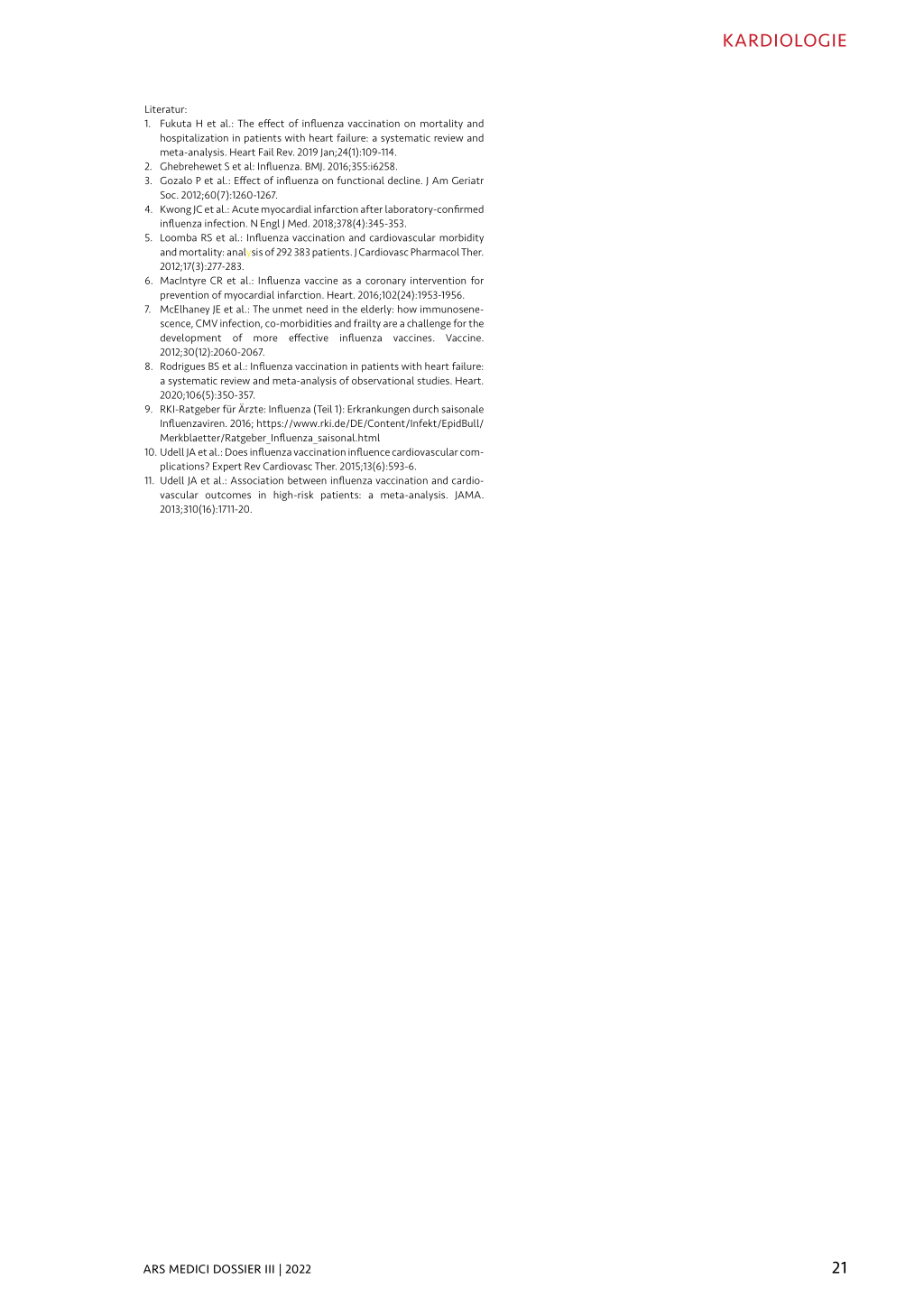 KARDIOLOGIE

Literatur:
1. Fukuta H et al.: The effect of influenza vaccination on mortality and hospitalization in patients with heart failure: a systematic review and meta-analysis. Heart Fail Rev. 2019 Jan;24(1):109-114.
2. Ghebrehewet S et al: Influenza. BMJ. 2016;355:i6258.
3. Gozalo P et al.: Effect of influenza on functional decline. J Am Geriatr Soc. 2012;60(7):1260-1267.
4. Kwong JC et al.: Acute myocardial infarction after laboratory-confirmed influenza infection. N Engl J Med. 2018;378(4):345-353.
5. Loomba RS et al.: Influenza vaccination and cardiovascular morbidity and mortality: analysis of 292 383 patients. J Cardiovasc Pharmacol Ther. 2012;17(3):277-283.
6. MacIntyre CR et al.: Influenza vaccine as a coronary intervention for prevention of myocardial infarction. Heart. 2016;102(24):1953-1956.
7. McElhaney JE et al.: The unmet need in the elderly: how immunosenescence, CMV infection, co-morbidities and frailty are a challenge for the development of more effective influenza vaccines. Vaccine. 2012;30(12):2060-2067.
8. Rodrigues BS et al.: Influenza vaccination in patients with heart failure: a systematic review and meta-analysis of observational studies. Heart. 2020;106(5):350-357.
9. RKI-Ratgeber für Ärzte: Influenza (Teil 1): Erkrankungen durch saisonale Influenzaviren. 2016; https://www.rki.de/DE/Content/Infekt/EpidBull/Merkblaetter/Ratgeber_Influenza_saisonal.html
10. Udell JA et al.: Does influenza vaccination influence cardiovascular complications? Expert Rev Cardiovasc Ther. 2015;13(6):593-6.
11. Udell JA et al.: Association between influenza vaccination and cardiovascular outcomes in high-risk patients: a meta-analysis. JAMA. 2013;310(16):1711-20.

ARS MEDICI DOSSIER III | 2022

21